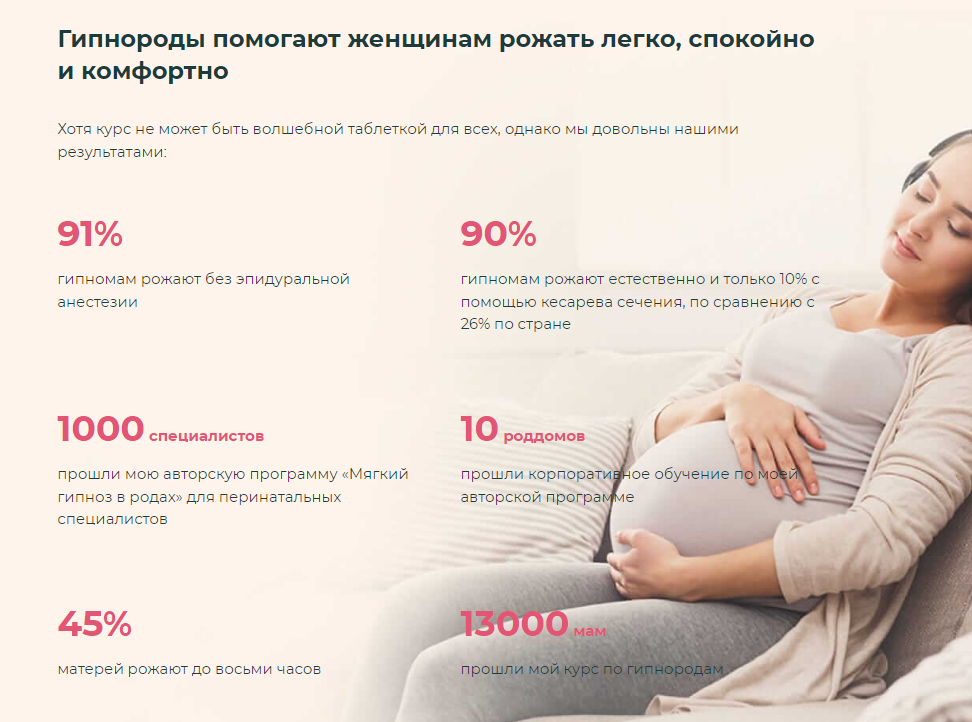 Гипнороды помогают женщинам рожать легко, спокойно и комфортно

Хотя курс не может быть волшебной таблеткой для всех, однако мы довольны нашими результатами:

91%

гипномам рожают без эпидуральной анестезии

90%

гипномам рожают естественно и только 10% с помощью кесарева сечения, по сравнению с 26% по стране

1000 специалистов

прошли мою авторскую программу «Мягкий гипноз в родах» для перинатальных специалистов

10 роддомов

прошли корпоративное обучение по моей авторской программе

45%

матерей рожают до восьми часов

13000 мам

прошли мой курс по гипнородам